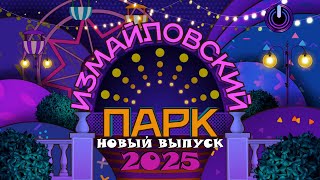 ИЗМАЙЛОВСКИЙ
ПАРК
НОВЫЙ ВЫПУСК
2025